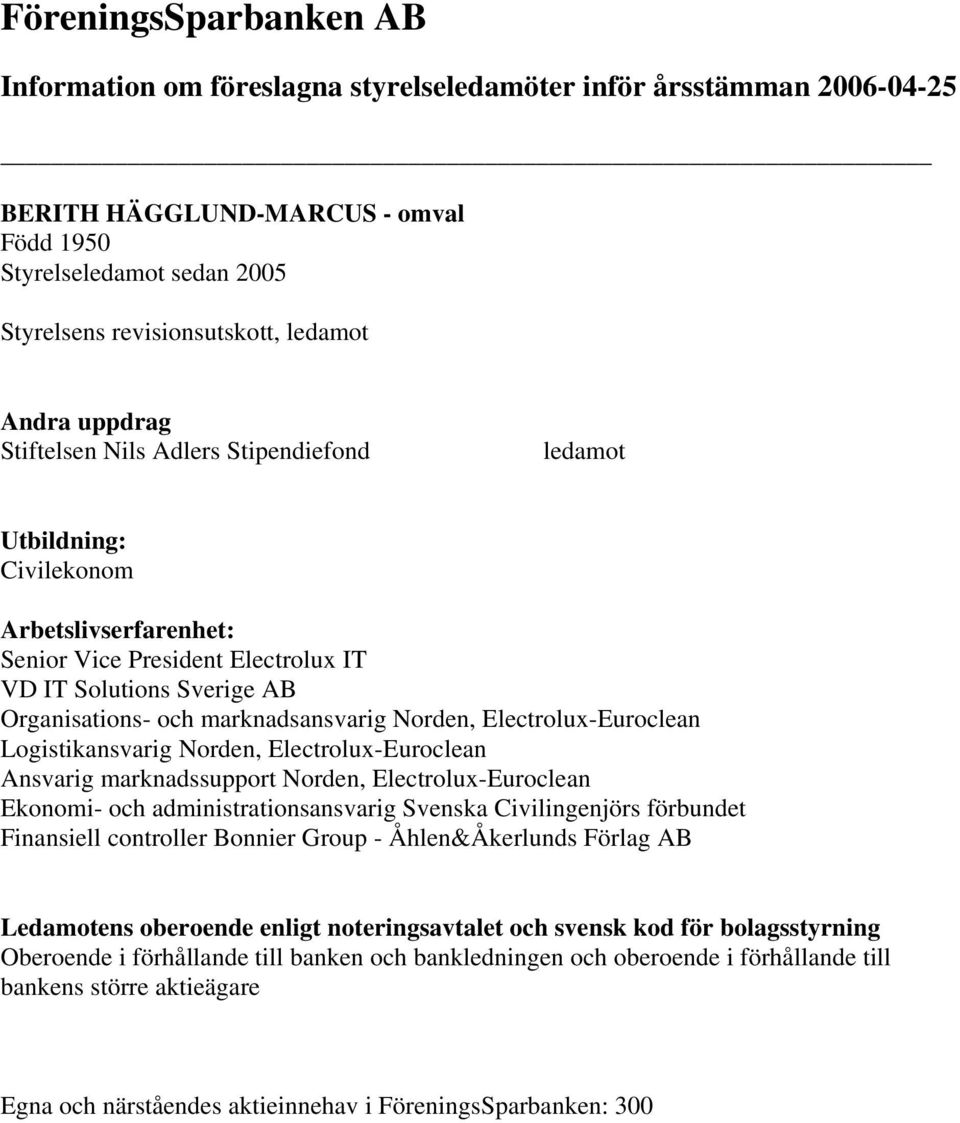 FöreningsSparbanken AB

Information om föreslagna styrelseledamöter inför årsstämman 2006-04-25

BERITH HÄGGLUND-MARCUS - omval
Född 1950
Styrelseledamot sedan 2005

Styrelsens revisionsutskott, ledamot

Andra uppdrag
Stiftelsen Nils Adlers Stipendiefond ledamot

Utbildning:
Civilekonom

Arbetslivserfarenhet:
Senior Vice President Electrolux IT
VD IT Solutions Sverige AB
Organisations- och marknadsansvarig Norden, Electrolux-Euroclean
Logistikansvarig Norden, Electrolux-Euroclean
Ansvarig marknadssupport Norden, Electrolux-Euroclean
Ekonomi- och administrationsansvarig Svenska Civilingenjörs förbundet
Finansiell controller Bonnier Group - Åhlen&Åkerlunds Förlag AB

Ledamotens oberoende enligt noteringsavtalet och svensk kod för bolagsstyrning
Oberoende i förhållande till banken och bankledningen och oberoende i förhållande till bankens större aktieägare

Egna och närståendes aktieinnehav i FöreningsSparbanken: 300